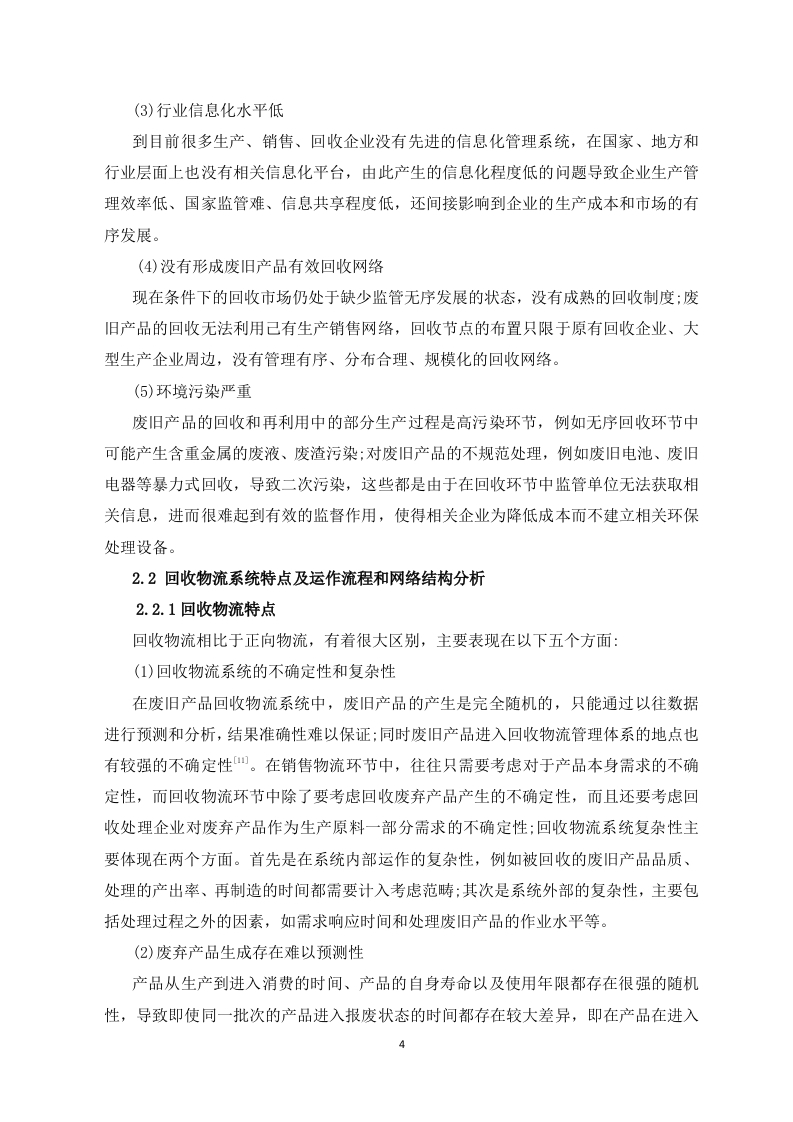 (3)行业信息化水平低

到目前很多生产、销售、回收企业没有先进的信息化管理系统，在国家、地方和行业层面上也没有相关信息化平台，由此产生的信息化程度低的问题导致企业生产管理效率低、国家监管难、信息共享程度低，还间接影响到企业的生产成本和市场的有序发展。

(4)没有形成废旧产品有效回收网络

现在条件下的回收市场仍处于缺少监管无序发展的状态，没有成熟的回收制度;废旧产品的回收无法利用已有生产销售网络，回收节点的布置只限于原有回收企业、大型生产企业周边，没有管理有序、分布合理、规模化的回收网络。

(5)环境污染严重

废旧产品的回收和再利用中的部分生产过程是高污染环节，例如无序回收环节中可能产生含重金属的废液、废渣污染;对废旧产品的不规范处理，例如废旧电池、废旧电器等暴力式回收，导致二次污染，这些都是由于在回收环节中监管单位无法获取相关信息，进而很难起到有效的监督作用，使得相关企业为降低成本而不建立相关环保处理设备。

2.2 回收物流系统特点及运作流程和网络结构分析

2.2.1 回收物流特点

回收物流相比于正向物流，有着很大区别，主要表现在以下五个方面:

(1)回收物流系统的不确定性和复杂性

在废旧产品回收物流系统中，废旧产品的产生是完全随机的，只能通过以往数据进行预测和分析，结果准确性难以保证;同时废旧产品进入回收物流管理体系的地点也有较强的不确定性$^{[11]}$。在销售物流环节中，往往只需要考虑对于产品本身需求的不确定性，而回收物流环节中除了要考虑回收废弃产品产生的不确定性，而且还要考虑回收处理企业对废弃产品作为生产原料一部分需求的不确定性;回收物流系统复杂性主要体现在两个方面。首先是在系统内部运作的复杂性，例如被回收的废旧产品品质、处理的产出率、再制造的时间都需要计入考虑范畴;其次是系统外部的复杂性，主要包括处理过程之外的因素，如需求响应时间和处理废旧产品的作业水平等。

(2)废弃产品生成存在难以预测性

产品从生产到进入消费的时间、产品的自身寿命以及使用年限都存在很强的随机性，导致即使同一批次的产品进入报废状态的时间都存在较大差异，即在产品在进入

4